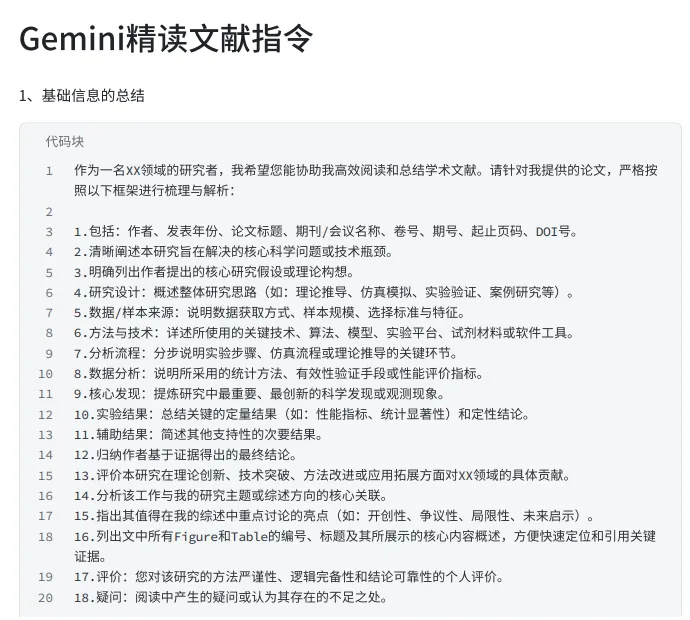 Gemini精读文献指令

1、基础信息的总结

代码块

1 作为一名XX领域的研究者，我希望您能协助我高效阅读和总结学术文献。请针对我提供的论文，严格按照以下框架进行梳理与解析：
2
3 1.包括：作者、发表年份、论文标题、期刊/会议名称、卷号、期号、起止页码、DOI号。
4 2.清晰阐述本研究旨在解决的核心科学问题或技术瓶颈。
5 3.明确列出作者提出的核心研究假设或理论构想。
6 4.研究设计：概述整体研究思路（如：理论推导、仿真模拟、实验验证、案例研究等）。
7 5.数据/样本来源：说明数据获取方式、样本规模、选择标准与特征。
8 6.方法与技术：详述所使用的关键技术、算法、模型、实验平台、试剂材料或软件工具。
9 7.分析流程：分步说明实验步骤、仿真流程或理论推导的关键环节。
10 8.数据分析：说明所采用的统计方法、有效性验证手段或性能评价指标。
11 9.核心发现：提炼研究中最重要、最创新的科学发现或观测现象。
12 10.实验结果：总结关键的定量结果（如：性能指标、统计显著性）和定性结论。
13 11.辅助结果：简述其他支持性的次要结果。
14 12.归纳作者基于证据得出的最终结论。
15 13.评价本研究在理论创新、技术突破、方法改进或应用拓展方面对XX领域的具体贡献。
16 14.分析该工作与我的研究主题或综述方向的核心关联。
17 15.指出其值得在我的综述中重点讨论的亮点（如：开创性、争议性、局限性、未来启示）。
18 16.列出文中所有Figure和Table的编号、标题及其所展示的核心内容概述，方便快速定位和引用关键证据。
19 17.评价：您对该研究的方法严谨性、逻辑完备性和结论可靠性的个人评价。
20 18.疑问：阅读中产生的疑问或认为其存在的不足之处。